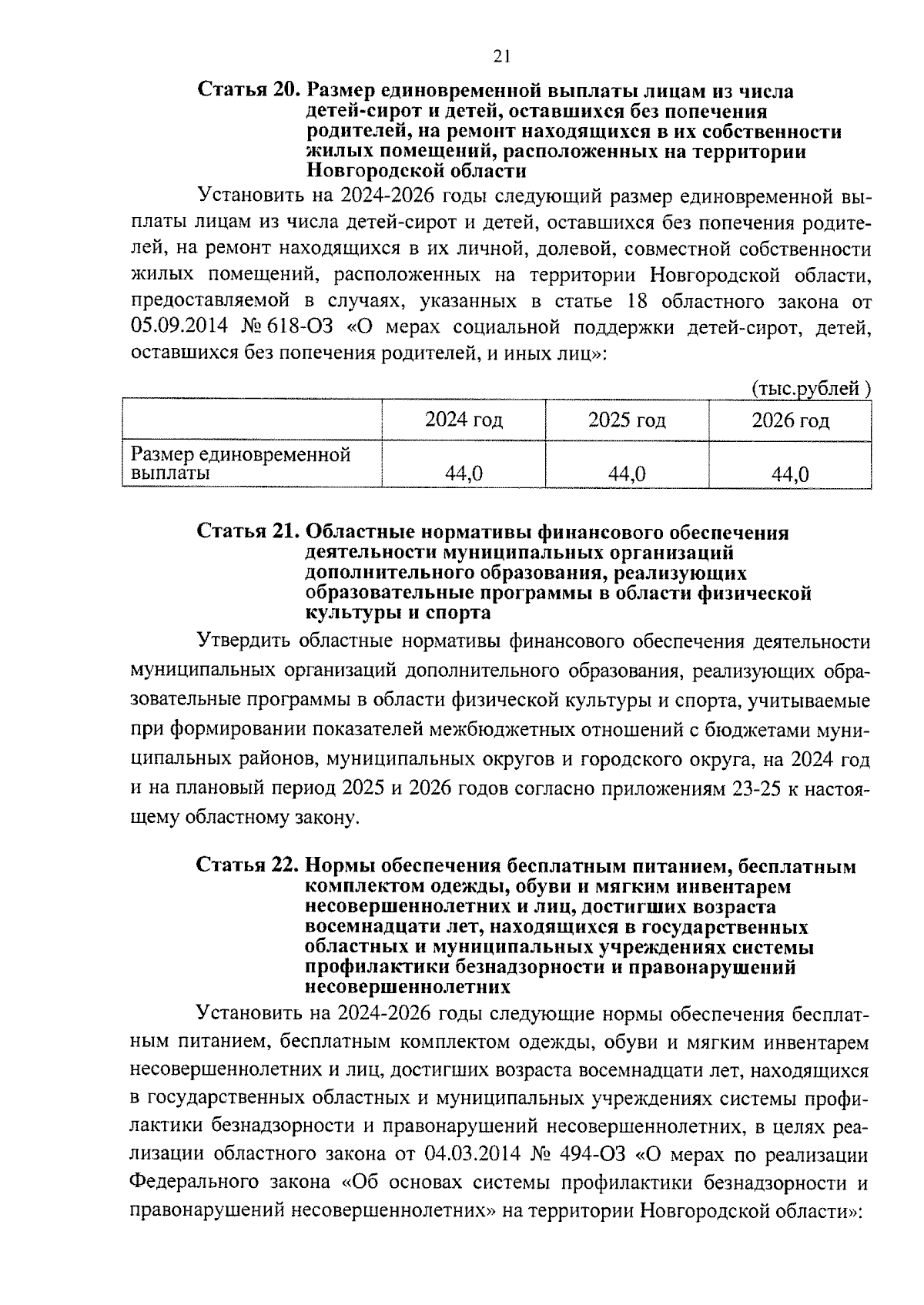 21

Статья 20. Размер единовременной выплаты лицам из числа детей-сирот и детей, оставшихся без попечения родителей, на ремонт находящихся в их собственности жилых помещений, расположенных на территории Новгородской области

Установить на 2024-2026 годы следующий размер единовременной выплаты лицам из числа детей-сирот и детей, оставшихся без попечения родителей, на ремонт находящихся в их личной, долевой, совместной собственности жилых помещений, расположенных на территории Новгородской области, предоставляемой в случаях, указанных в статье 18 областного закона от 05.09.2014 № 618-ОЗ «О мерах социальной поддержки детей-сирот, детей, оставшихся без попечения родителей, и иных лиц»:

(тыс.рублей )

| | 2024 год | 2025 год | 2026 год |
|---|---|---|---|
| Размер единовременной выплаты | 44,0 | 44,0 | 44,0 |

Статья 21. Областные нормативы финансового обеспечения деятельности муниципальных организаций дополнительного образования, реализующих образовательные программы в области физической культуры и спорта

Утвердить областные нормативы финансового обеспечения деятельности муниципальных организаций дополнительного образования, реализующих образовательные программы в области физической культуры и спорта, учитываемые при формировании показателей межбюджетных отношений с бюджетами муниципальных районов, муниципальных округов и городского округа, на 2024 год и на плановый период 2025 и 2026 годов согласно приложениям 23-25 к настоящему областному закону.

Статья 22. Нормы обеспечения бесплатным питанием, бесплатным комплектом одежды, обуви и мягким инвентарем несовершеннолетних и лиц, достигших возраста восемнадцати лет, находящихся в государственных областных и муниципальных учреждениях системы профилактики безнадзорности и правонарушений несовершеннолетних

Установить на 2024-2026 годы следующие нормы обеспечения бесплатным питанием, бесплатным комплектом одежды, обуви и мягким инвентарем несовершеннолетних и лиц, достигших возраста восемнадцати лет, находящихся в государственных областных и муниципальных учреждениях системы профилактики безнадзорности и правонарушений несовершеннолетних, в целях реализации областного закона от 04.03.2014 № 494-ОЗ «О мерах по реализации Федерального закона «Об основах системы профилактики безнадзорности и правонарушений несовершеннолетних» на территории Новгородской области»: